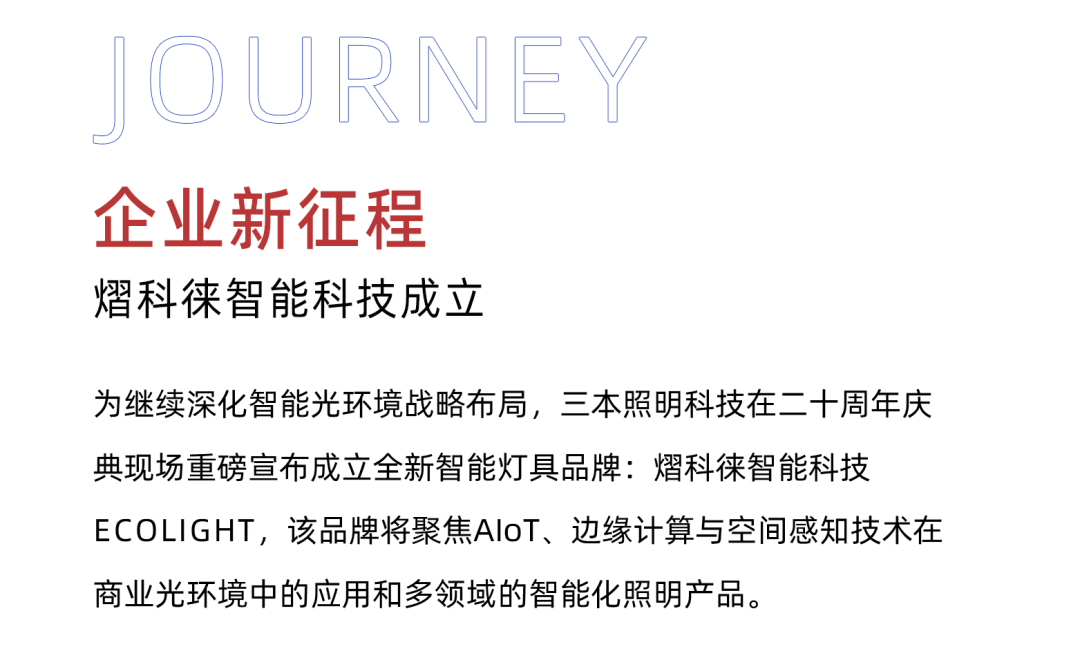 JOURNEY

企业新征程

熠科徕智能科技成立

为继续深化智能光环境战略布局，三本照明科技在二十周年庆典现场重磅宣布成立全新智能灯具品牌：熠科徕智能科技ECOLIGHT，该品牌将聚焦AIoT、边缘计算与空间感知技术在商业光环境中的应用和多领域的智能化照明产品。